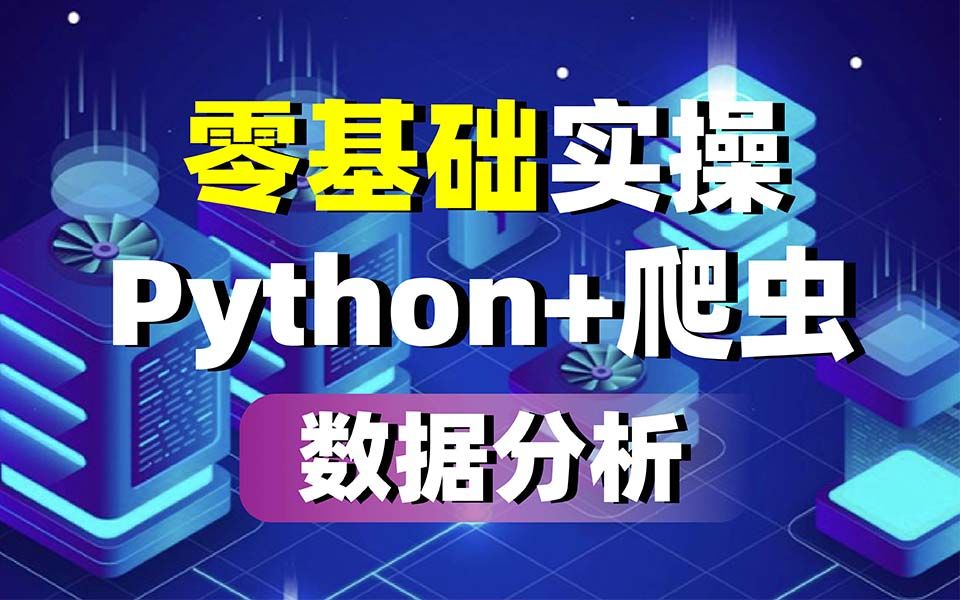 零基础实操

Python+爬虫

数据分析